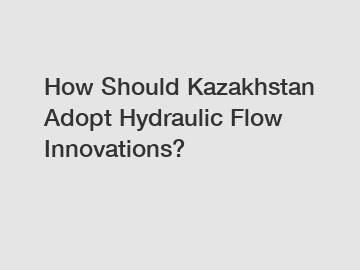 How Should Kazakhstan Adopt Hydraulic Flow Innovations?